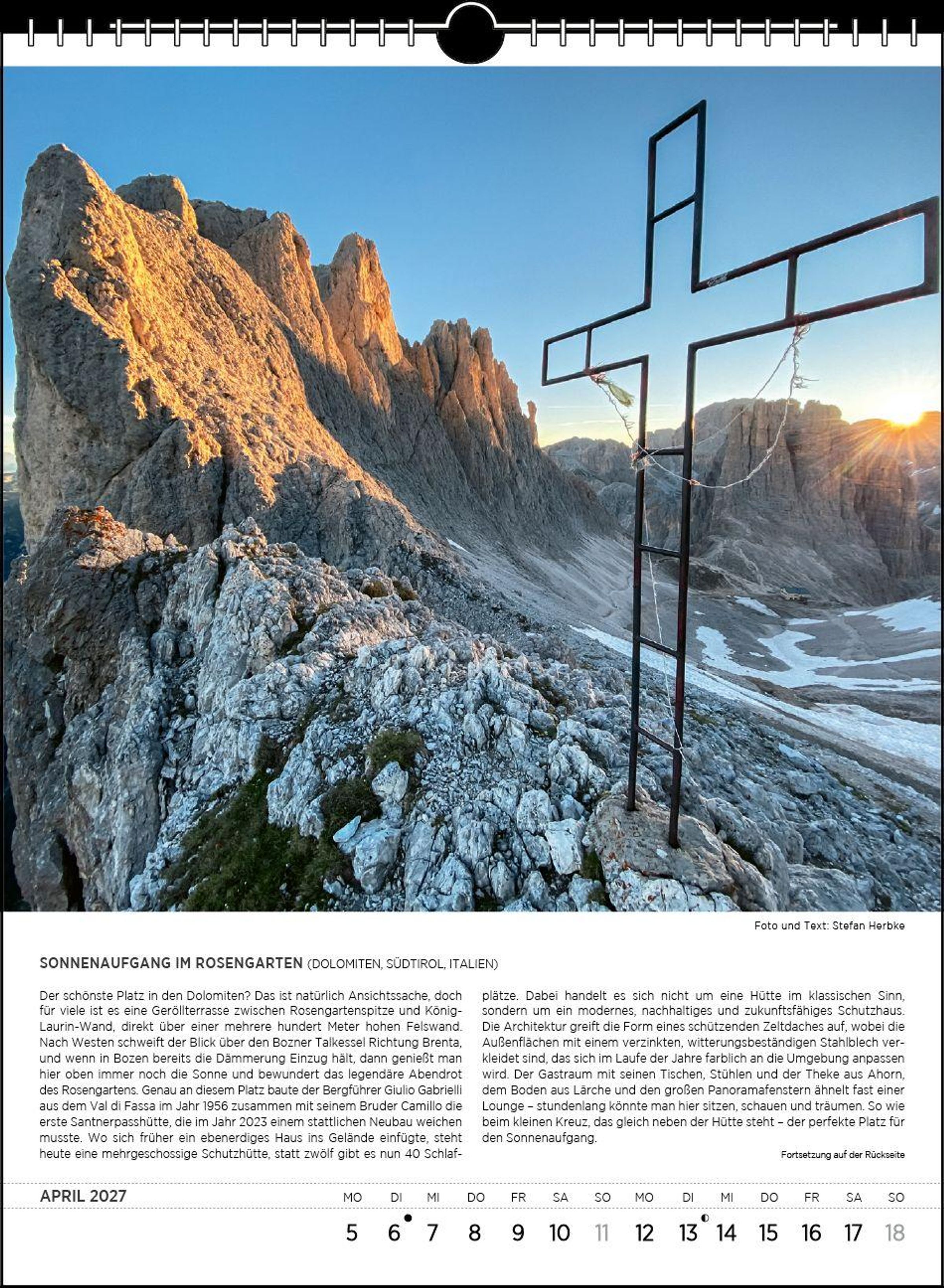 Foto und Text: Stefan Herbke

SONNENAUFGANG IM ROSENGARTEN (DOLOMITEN, SÜDTIROL, ITALIEN)

Der schönste Platz in den Dolomiten? Das ist natürlich Ansichtssache, doch für viele ist es eine Geröllterrasse zwischen Rosengartenspitze und König-Laurin-Wand, direkt über einer mehrere hundert Meter hohen Felswand. Nach Westen schweift der Blick über den Bozner Talkessel Richtung Brenta, und wenn in Bozen bereits die Dämmerung Einzug hält, dann genießt man hier oben immer noch die Sonne und bewundert das legendäre Abendrot des Rosengartens. Genau an diesem Platz baute der Bergführer Giulio Gabrielli aus dem Val di Fassa im Jahr 1956 zusammen mit seinem Bruder Camillo die erste Santnerpasshütte, die im Jahr 2023 einem stattlichen Neubau weichen musste. Wo sich früher ein ebenerdiges Haus ins Gelände einfügte, steht heute eine mehrgeschossige Schutzhütte, statt zwölf gibt es nun 40 Schlafplätze. Dabei handelt es sich nicht um eine Hütte im klassischen Sinn, sondern um ein modernes, nachhaltiges und zukunftsfähiges Schutzhaus. Die Architektur greift die Form eines schützenden Zeltdaches auf, wobei die Außenflächen mit einem verzinkten, witterungsbeständigen Stahlblech verkleidet sind, das sich im Laufe der Jahre farblich an die Umgebung anpassen wird. Der Gastraum mit seinen Tischen, Stühlen und der Theke aus Ahorn, dem Boden aus Lärche und den großen Panoramafenstern ähnelt fast einer Lounge – stundenlang könnte man hier sitzen, schauen und träumen. So wie beim kleinen Kreuz, das gleich neben der Hütte steht – der perfekte Platz für den Sonnenaufgang.

Fortsetzung auf der Rückseite

APRIL 2027

| MO | DI | MI | DO | FR | SA | SO | MO | DI | MI | DO | FR | SA | SO |
|---|---|---|---|---|---|---|---|---|---|---|---|---|---|
| 5 | 6 | 7 | 8 | 9 | 10 | 11 | 12 | 13 | 14 | 15 | 16 | 17 | 18 |